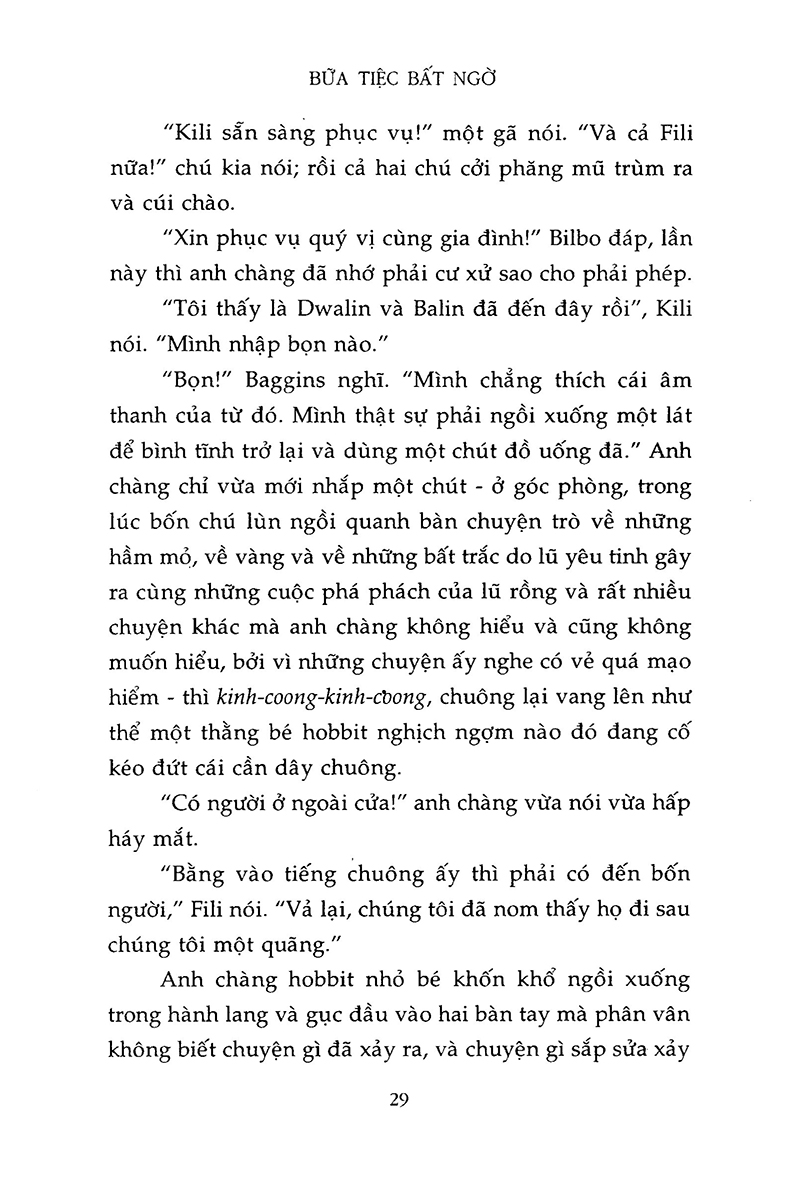 BỮA TIỆC BẤT NGỜ

"Kili sẵn sàng phục vụ!" một gã nói. "Và cả Fili nữa!" chú kia nói; rồi cả hai chú cởi phăng mũ trùm ra và cúi chào.

"Xin phục vụ quý vị cùng gia đình!" Bilbo đáp, lần này thì anh chàng đã nhớ phải cư xử sao cho phải phép.

"Tôi thấy là Dwalin và Balin đã đến đây rồi", Kili nói. "Mình nhập bọn nào."

"Bọn!" Baggins nghĩ. "Mình chẳng thích cái âm thanh của từ đó. Mình thật sự phải ngồi xuống một lát để bình tĩnh trở lại và dùng một chút đồ uống đã." Anh chàng chỉ vừa mới nhấp một chút - ở góc phòng, trong lúc bốn chú lùn ngồi quanh bàn chuyện trò về những hầm mỏ, về vàng và về những bất trắc do lũ yêu tinh gây ra cùng những cuộc phá phách của lũ rồng và rất nhiều chuyện khác mà anh chàng không hiểu và cũng không muốn hiểu, bởi vì những chuyện ấy nghe có vẻ quá mạo hiểm - thì kinh-coong-kinh-coong, chuông lại vang lên như thể một thằng bé hobbit nghịch ngợm nào đó đang cố kéo đứt cái cần dây chuông.

"Có người ở ngoài cửa!" anh chàng vừa nói vừa hấp háy mắt.

"Bằng vào tiếng chuông ấy thì phải có đến bốn người," Fili nói. "Vả lại, chúng tôi đã nom thấy họ đi sau chúng tôi một quãng."

Anh chàng hobbit nhỏ bé khốn khổ ngồi xuống trong hành lang và gục đầu vào hai bàn tay mà phân vân không biết chuyện gì đã xảy ra, và chuyện gì sắp sửa xảy

29